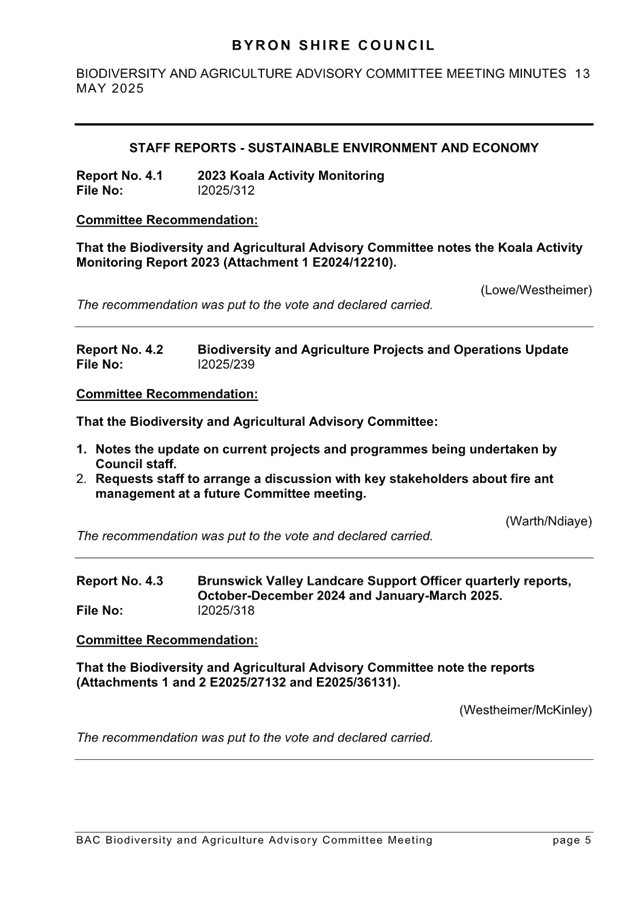 BYRON SHIRE COUNCIL

BIODIVERSITY AND AGRICULTURE ADVISORY COMMITTEE MEETING MINUTES 13 MAY 2025

STAFF REPORTS - SUSTAINABLE ENVIRONMENT AND ECONOMY

Report No. 4.1 2023 Koala Activity Monitoring
File No: I2025/312

Committee Recommendation:

That the Biodiversity and Agricultural Advisory Committee notes the Koala Activity Monitoring Report 2023 (Attachment 1 E2024/12210).

(Lowe/Westheimer)

The recommendation was put to the vote and declared carried.

Report No. 4.2 Biodiversity and Agriculture Projects and Operations Update
File No: I2025/239

Committee Recommendation:

That the Biodiversity and Agricultural Advisory Committee:

1. Notes the update on current projects and programmes being undertaken by Council staff.
2. Requests staff to arrange a discussion with key stakeholders about fire ant management at a future Committee meeting.

(Warth/Ndiaye)

The recommendation was put to the vote and declared carried.

Report No. 4.3 Brunswick Valley Landcare Support Officer quarterly reports, October-December 2024 and January-March 2025.
File No: I2025/318

Committee Recommendation:

That the Biodiversity and Agricultural Advisory Committee note the reports (Attachments 1 and 2 E2025/27132 and E2025/36131).

(Westheimer/McKinley)

The recommendation was put to the vote and declared carried.

BAC Biodiversity and Agriculture Advisory Committee Meeting page 5